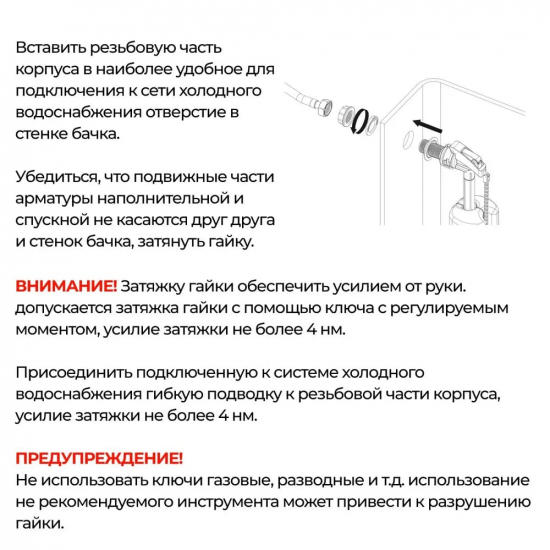 Вставить резьбовую часть корпуса в наиболее удобное для подключения к сети холодного водоснабжения отверстие в стенке бачка.

Убедиться, что подвижные части арматуры наполнительной и спускной не касаются друг друга и стенок бачка, затянуть гайку.

ВНИМАНИЕ! Затяжку гайки обеспечить усилием от руки. допускается затяжка гайки с помощью ключа с регулируемым моментом, усилие затяжки не более 4 нм.

Присоединить подключенную к системе холодного водоснабжения гибкую подводку к резьбовой части корпуса, усилие затяжки не более 4 нм.

ПРЕДУПРЕЖДЕНИЕ!
Не использовать ключи газовые, разводные и т.д. использование не рекомендуемого инструмента может привести к разрушению гайки.